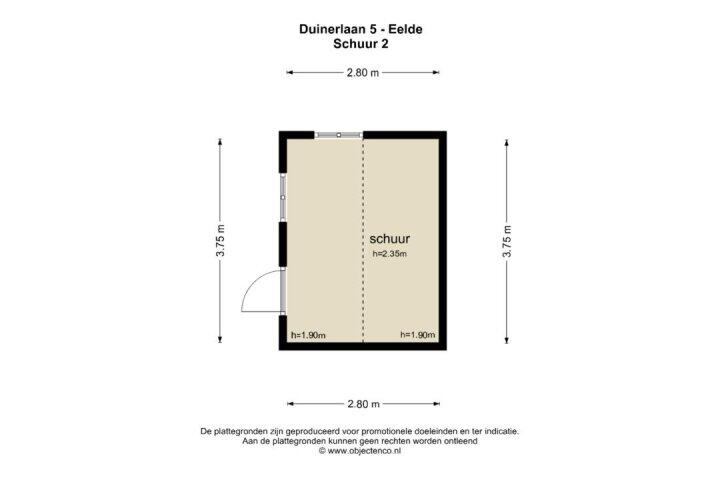 Duinerlaan 5 - Eelde
Schuur 2

2.80 m

3.75 m

schuur
h=2.35m

3.75 m

h=1.90m

h=1.90m

2.80 m

De plattegronden zijn geproduceerd voor promotionele doeleinden en ter indicatie.
Aan de plattegronden kunnen geen rechten worden ontleend
© www.objectenco.nl